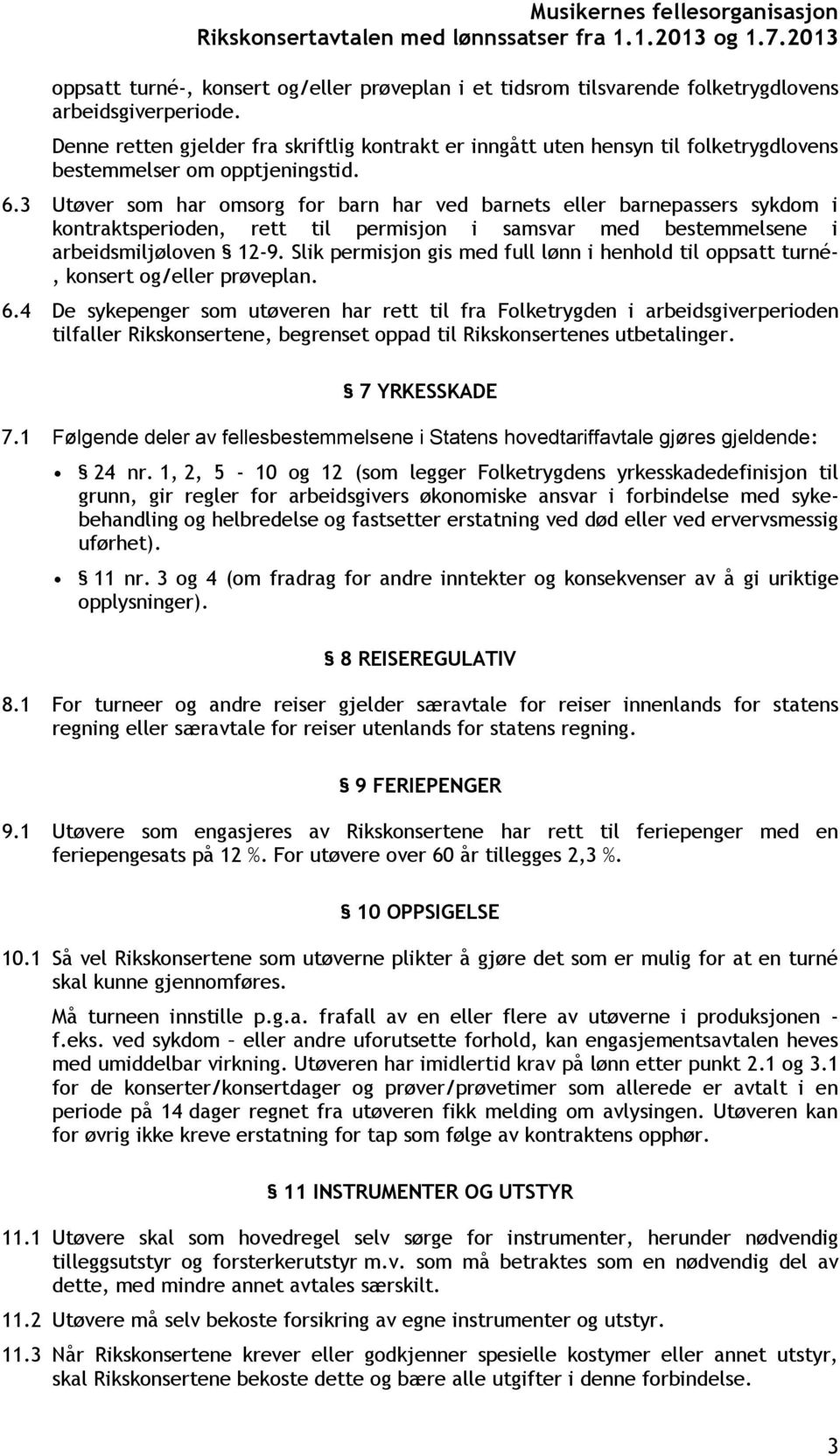 Musikernes fellesorganisasjon
Rikskonsertavtalen med lønnssatser fra 1.1.2013 og 1.7.2013

oppsatt turné-, konsert og/eller prøveplan i et tidsrom tilsvarende folketrygdlovens arbeidsgiverperiode.

Denne retten gjelder fra skriftlig kontrakt er inngått uten hensyn til folketrygdlovens bestemmelser om opptjeningstid.

6.3 Utøver som har omsorg for barn har ved barnets eller barnepassers sykdom i kontraktsperioden, rett til permisjon i samsvar med bestemmelsene i arbeidsmiljøloven § 12-9. Slik permisjon gis med full lønn i henhold til oppsatt turné-, konsert og/eller prøveplan.

6.4 De sykepenger som utøveren har rett til fra Folketrygden i arbeidsgiverperioden tilfaller Rikskonsertene, begrenset oppad til Rikskonsertenes utbetalinger.

§ 7 YRKESSKADE

7.1 Følgende deler av fellesbestemmelsene i Statens hovedtariffavtale gjøres gjeldende:

• § 24 nr. 1, 2, 5 - 10 og 12 (som legger Folketrygdens yrkesskadedefinisjon til grunn, gir regler for arbeidsgivers økonomiske ansvar i forbindelse med sykebehandling og helbredelse og fastsetter erstatning ved død eller ved ervervsmessig uførhet).

• § 11 nr. 3 og 4 (om fradrag for andre inntekter og konsekvenser av å gi uriktige opplysninger).

§ 8 REISEREGULATIV

8.1 For turneer og andre reiser gjelder særavtale for reiser innenlands for statens regning eller særavtale for reiser utenlands for statens regning.

§ 9 FERIEPENGER

9.1 Utøvere som engasjeres av Rikskonsertene har rett til feriepenger med en feriepengesats på 12 %. For utøvere over 60 år tillegges 2,3 %.

§ 10 OPPSIGELSE

10.1 Så vel Rikskonsertene som utøverne plikter å gjøre det som er mulig for at en turné skal kunne gjennomføres.

Må turneen innstille p.g.a. frafall av en eller flere av utøverne i produksjonen - f.eks. ved sykdom – eller andre uforutsette forhold, kan engasjementsavtalen heves med umiddelbar virkning. Utøveren har imidlertid krav på lønn etter punkt 2.1 og 3.1 for de konserter/konsertdager og prøver/prøvetimer som allerede er avtalt i en periode på 14 dager regnet fra utøveren fikk melding om avlysingen. Utøveren kan for øvrig ikke kreve erstatning for tap som følge av kontraktens opphør.

§ 11 INSTRUMENTER OG UTSTYR

11.1 Utøvere skal som hovedregel selv sørge for instrumenter, herunder nødvendig tilleggsutstyr og forsterkerutstyr m.v. som må betraktes som en nødvendig del av dette, med mindre annet avtales særskilt.

11.2 Utøvere må selv bekoste forsikring av egne instrumenter og utstyr.

11.3 Når Rikskonsertene krever eller godkjenner spesielle kostymer eller annet utstyr, skal Rikskonsertene bekoste dette og bære alle utgifter i denne forbindelse.

3